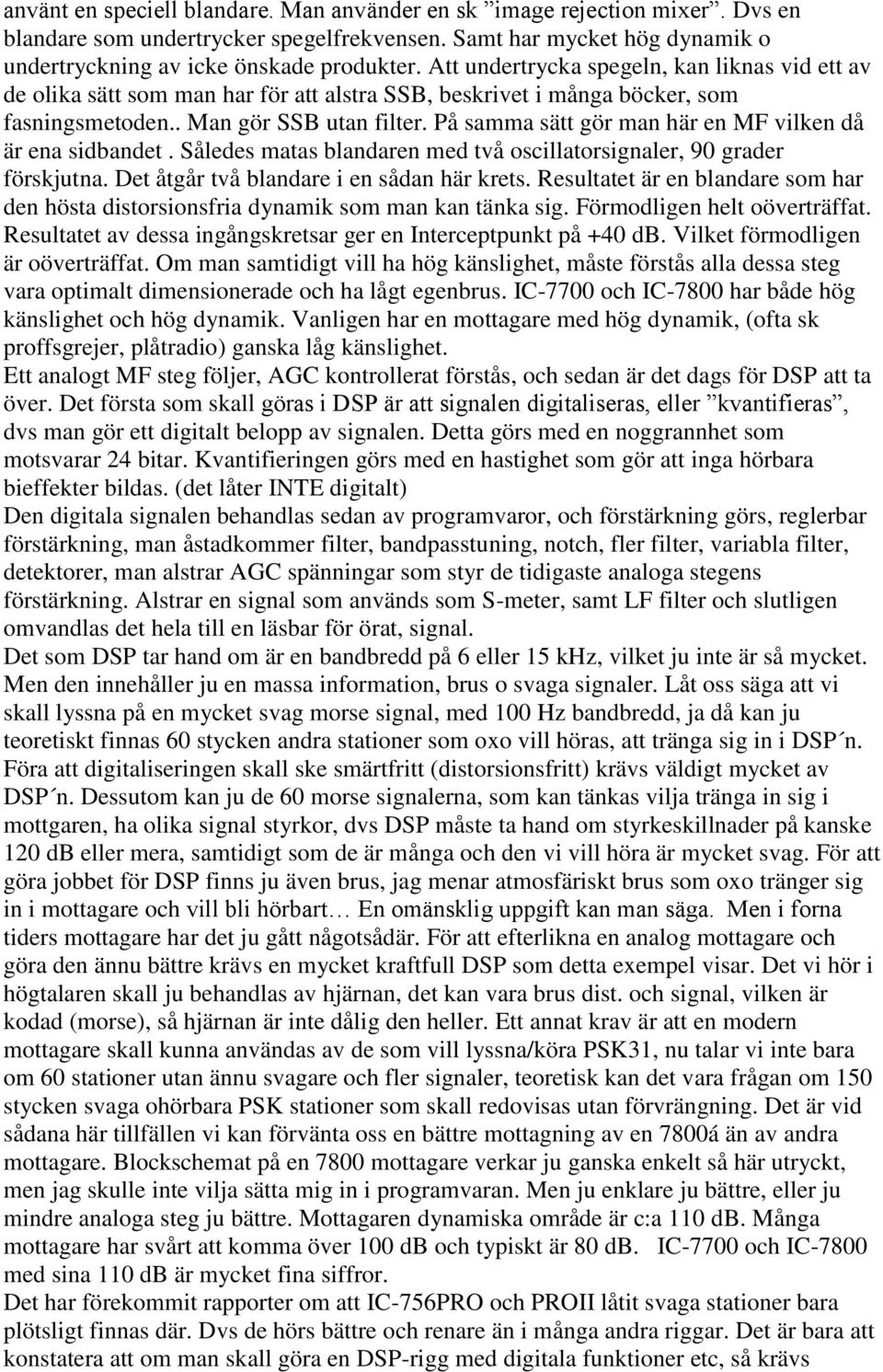 använt en speciell blandare. Man använder en sk ”image rejection mixer”. Dvs en blandare som undertrycker spegelfrekvensen. Samt har mycket hög dynamik o undertryckning av icke önskade produkter. Att undertrycka spegeln, kan liknas vid ett av de olika sätt som man har för att alstra SSB, beskrivet i många böcker, som fasningsmetoden.. Man gör SSB utan filter. På samma sätt gör man här en MF vilken då är ena sidbandet . Således matas blandaren med två oscillatorsignaler, 90 grader förskjutna. Det åtgår två blandare i en sådan här krets. Resultatet är en blandare som har den hösta distorsionsfria dynamik som man kan tänka sig. Förmodligen helt oöverträffat. Resultatet av dessa ingångskretsar ger en Interceptpunkt på +40 dB. Vilket förmodligen är oöverträffat. Om man samtidigt vill ha hög känslighet, måste förstås alla dessa steg vara optimalt dimensionerade och ha lågt egenbrus. IC-7700 och IC-7800 har både hög känslighet och hög dynamik. Vanligen har en mottagare med hög dynamik, (ofta sk proffsgrejer, plåtradio) ganska låg känslighet.
Ett analogt MF steg följer, AGC kontrollerat förstås, och sedan är det dags för DSP att ta över. Det första som skall göras i DSP är att signalen digitaliseras, eller ”kvantifieras”, dvs man gör ett digitalt belopp av signalen. Detta görs med en noggrannhet som motsvarar 24 bitar. Kvantifieringen görs med en hastighet som gör att inga hörbara bieffekter bildas. (det låter INTE digitalt)
Den digitala signalen behandlas sedan av programvaror, och förstärkning görs, reglerbar förstärkning, man åstadkommer filter, bandpasstuning, notch, fler filter, variabla filter, detektorer, man alstrar AGC spänningar som styr de tidigaste analoga stegens förstärkning. Alstrar en signal som används som S-meter, samt LF filter och slutligen omvandlas det hela till en läsbar för örat, signal.
Det som DSP tar hand om är en bandbredd på 6 eller 15 kHz, vilket ju inte är så mycket. Men den innehåller ju en massa information, brus o svaga signaler. Låt oss säga att vi skall lyssna på en mycket svag morse signal, med 100 Hz bandbredd, ja då kan ju teoretiskt finnas 60 stycken andra stationer som oxo vill höras, att tränga sig in i DSP´n. Föra att digitaliseringen skall ske smärtfritt (distorsionsfritt) krävs väldigt mycket av DSP´n. Dessutom kan ju de 60 morse signalerna, som kan tänkas vilja tränga in sig i mottgaren, ha olika signal styrkor, dvs DSP måste ta hand om styrkeskillnader på kanske 120 dB eller mera, samtidigt som de är många och den vi vill höra är mycket svag. För att göra jobbet för DSP finns ju även brus, jag menar atmosfäriskt brus som oxo tränger sig in i mottagare och vill bli hörbart… En omänsklig uppgift kan man säga. Men i forna tiders mottagare har det ju gått någotsådär. För att efterlikna en analog mottagare och göra den ännu bättre krävs en mycket kraftfull DSP som detta exempel visar. Det vi hör i högtalaren skall ju behandlas av hjärnan, det kan vara brus dist. och signal, vilken är kodad (morse), så hjärnan är inte dålig den heller. Ett annat krav är att en modern mottagare skall kunna användas av de som vill lyssna/köra PSK31, nu talar vi inte bara om 60 stationer utan ännu svagare och fler signaler, teoretisk kan det vara frågan om 150 stycken svaga ohörbara PSK stationer som skall redovisas utan förvrängning. Det är vid sådana här tillfällen vi kan förvänta oss en bättre mottagning av en 7800á än av andra mottagare. Blockschemat på en 7800 mottagare verkar ju ganska enkelt så här utryckt, men jag skulle inte vilja sätta mig in i programvaran. Men ju enklare ju bättre, eller ju mindre analoga steg ju bättre. Mottagaren dynamiska område är c:a 110 dB. Många mottagare har svårt att komma över 100 dB och typiskt är 80 dB. IC-7700 och IC-7800 med sina 110 dB är mycket fina siffror.
Det har förekommit rapporter om att IC-756PRO och PROII låtit svaga stationer bara plötsligt finnas där. Dvs de hörs bättre och renare än i många andra riggar. Det är bara att konstatera att om man skall göra en DSP-rigg med digitala funktioner etc, så krävs